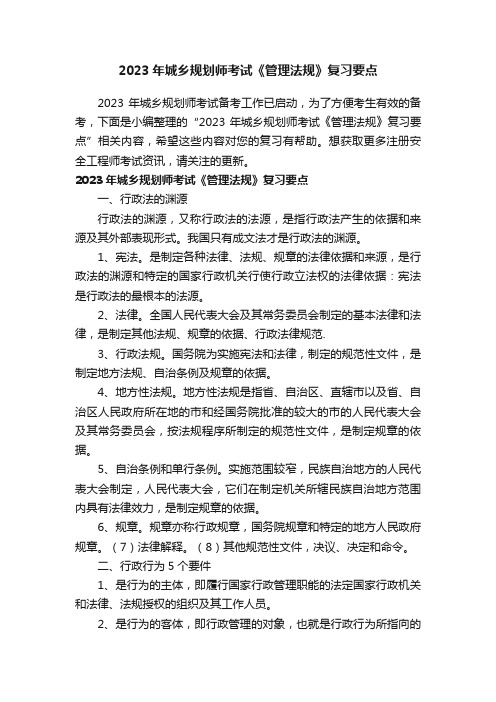 2023 年城乡规划师考试《管理法规》复习要点

2023 年城乡规划师考试备考工作已启动，为了方便考生有效的备考，下面是小编整理的“2023 年城乡规划师考试《管理法规》复习要点”相关内容，希望这些内容对您的复习有帮助。想获取更多注册安全工程师考试资讯，请关注的更新。

2023 年城乡规划师考试《管理法规》复习要点

一、行政法的渊源

行政法的渊源，又称行政法的法源，是指行政法产生的依据和来源及其外部表现形式。我国只有成文法才是行政法的渊源。

1、宪法。是制定各种法律、法规、规章的法律依据和来源，是行政法的渊源和特定的国家行政机关行使行政立法权的法律依据：宪法是行政法的最根本的法源。

2、法律。全国人民代表大会及其常务委员会制定的基本法律和法律，是制定其他法规、规章的依据、行政法律规范.

3、行政法规。国务院为实施宪法和法律，制定的规范性文件，是制定地方法规、自治条例及规章的依据。

4、地方性法规。地方性法规是指省、自治区、直辖市以及省、自治区人民政府所在地的市和经国务院批准的较大的市的人民代表大会及其常务委员会，按法规程序所制定的规范性文件，是制定规章的依据。

5、自治条例和单行条例。实施范围较窄，民族自治地方的人民代表大会制定，人民代表大会，它们在制定机关所辖民族自治地方范围内具有法律效力，是制定规章的依据。

6、规章。规章亦称行政规章，国务院规章和特定的地方人民政府规章。（7）法律解释。（8）其他规范性文件，决议、决定和命令。

二、行政行为 5 个要件

1、是行为的主体，即履行国家行政管理职能的法定国家行政机关和法律、法规授权的组织及其工作人员。

2、是行为的客体，即行政管理的对象，也就是行政行为所指向的